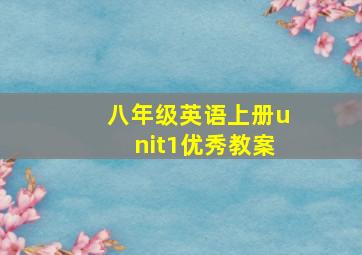 八年级英语上册unit1优秀教案